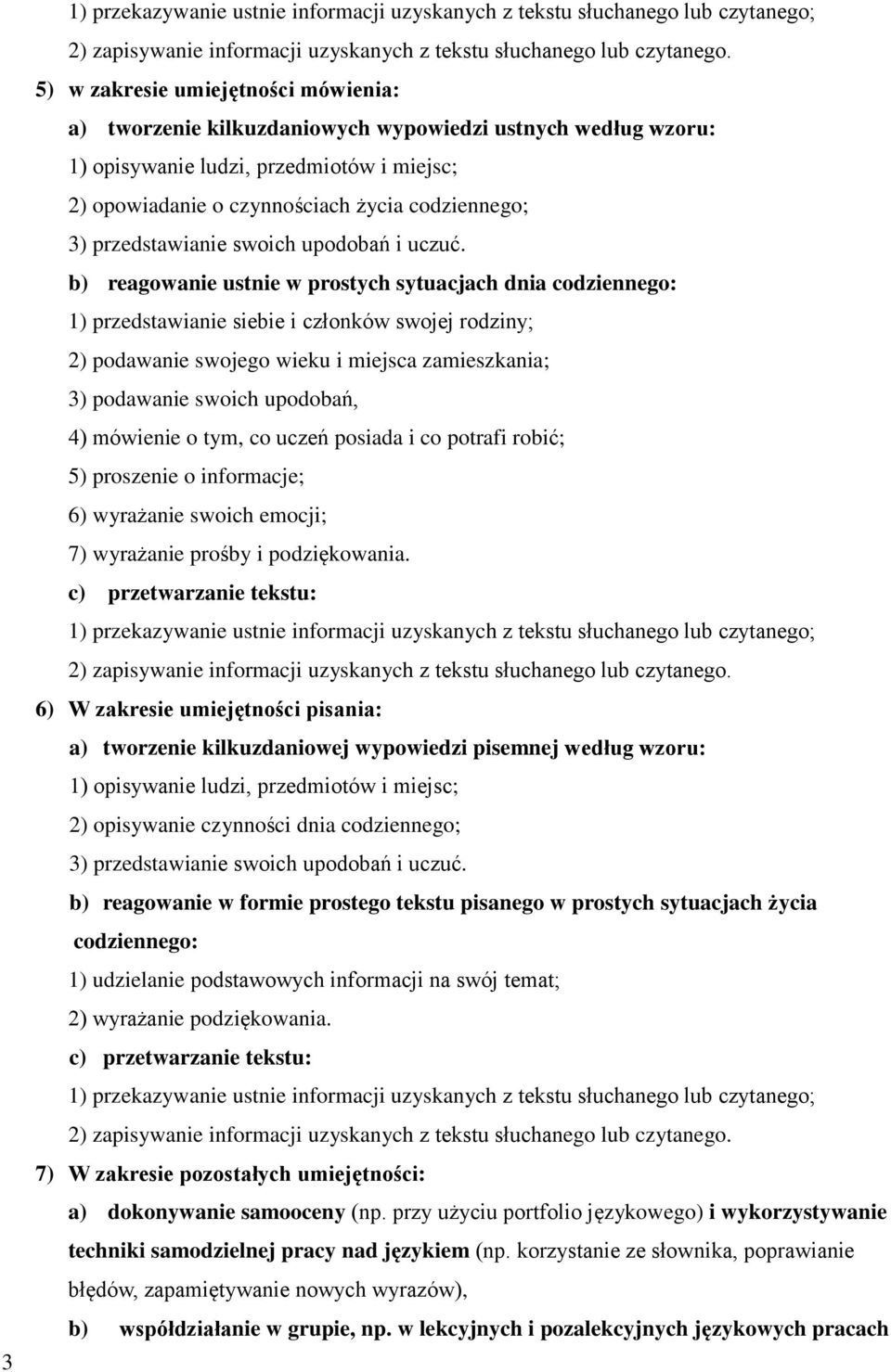 1) przekazywanie ustnie informacji uzyskanych z tekstu słuchanego lub czytanego;
2) zapisywanie informacji uzyskanych z tekstu słuchanego lub czytanego.
5) w zakresie umiejętności mówienia:
a) tworzenie kilkuzdaniowych wypowiedzi ustnych według wzoru:
1) opisywanie ludzi, przedmiotów i miejsc;
2) opowiadanie o czynnościach życia codziennego;
3) przedstawianie swoich upodobań i uczuć.
b) reagowanie ustnie w prostych sytuacjach dnia codziennego:
1) przedstawianie siebie i członków swojej rodziny;
2) podawanie swojego wieku i miejsca zamieszkania;
3) podawanie swoich upodobań,
4) mówienie o tym, co uczeń posiada i co potrafi robić;
5) proszenie o informacje;
6) wyrażanie swoich emocji;
7) wyrażanie prośby i podziękowania.
c) przetwarzanie tekstu:
1) przekazywanie ustnie informacji uzyskanych z tekstu słuchanego lub czytanego;
2) zapisywanie informacji uzyskanych z tekstu słuchanego lub czytanego.
6) W zakresie umiejętności pisania:
a) tworzenie kilkuzdaniowej wypowiedzi pisemnej według wzoru:
1) opisywanie ludzi, przedmiotów i miejsc;
2) opisywanie czynności dnia codziennego;
3) przedstawianie swoich upodobań i uczuć.
b) reagowanie w formie prostego tekstu pisanego w prostych sytuacjach życia codziennego:
1) udzielanie podstawowych informacji na swój temat;
2) wyrażanie podziękowania.
c) przetwarzanie tekstu:
1) przekazywanie ustnie informacji uzyskanych z tekstu słuchanego lub czytanego;
2) zapisywanie informacji uzyskanych z tekstu słuchanego lub czytanego.
7) W zakresie pozostałych umiejętności:
a) dokonywanie samooceny (np. przy użyciu portfolio językowego) i wykorzystywanie techniki samodzielnej pracy nad językiem (np. korzystanie ze słownika, poprawianie błędów, zapamiętywanie nowych wyrazów),
b) współdziałanie w grupie, np. w lekcyjnych i pozalekcyjnych językowych pracach
3